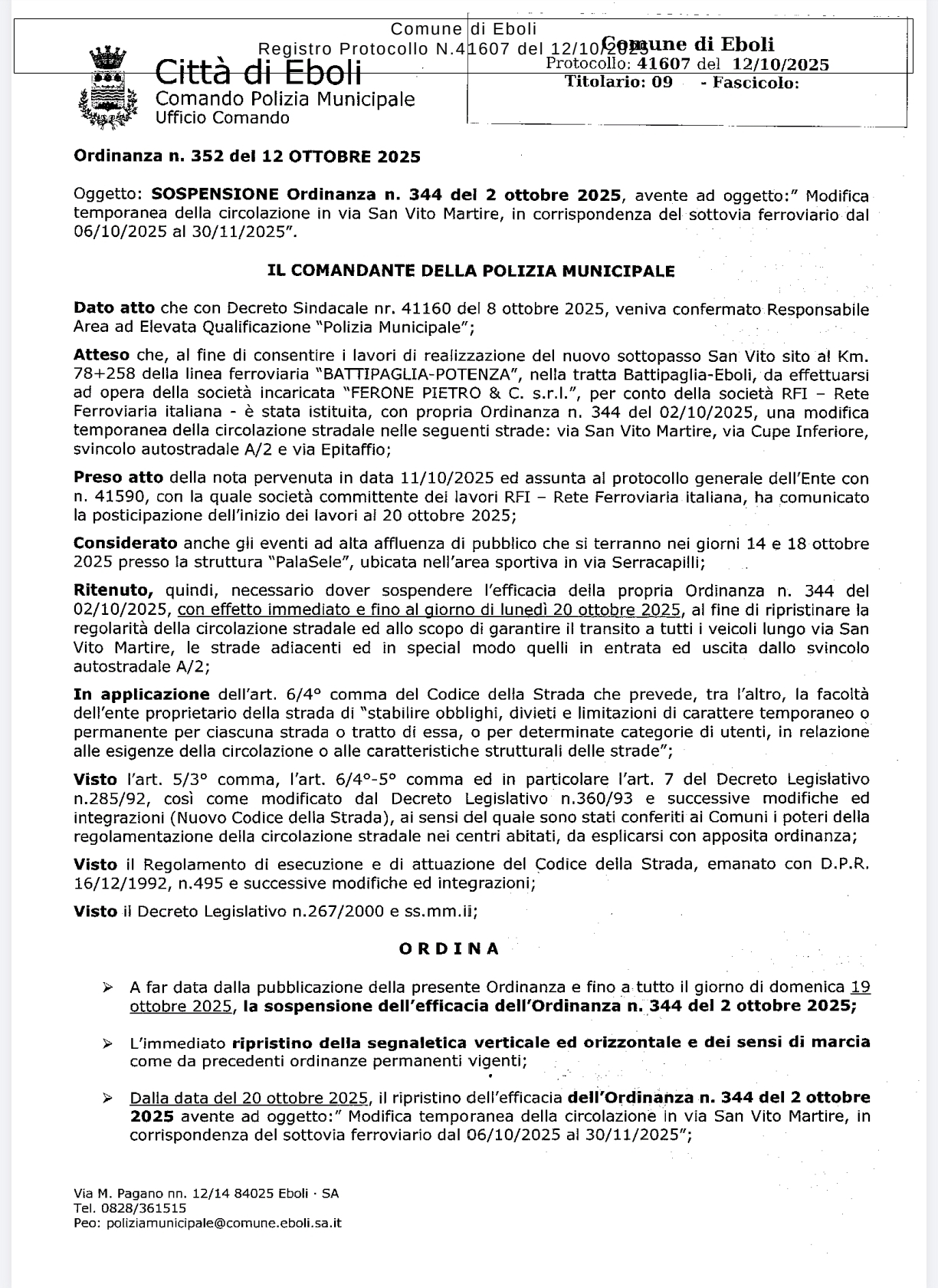 Comune di Eboli
Registro Protocollo N.41607 del 12/10/2025

Comune di Eboli
Protocollo: 41607 del 12/10/2025
Titolario: 09 - Fascicolo:

Città di Eboli
Comando Polizia Municipale
Ufficio Comando

Ordinanza n. 352 del 12 OTTOBRE 2025

Oggetto: SOSPENSIONE Ordinanza n. 344 del 2 ottobre 2025, avente ad oggetto:" Modifica temporanea della circolazione in via San Vito Martire, in corrispondenza del sottovia ferroviario dal 06/10/2025 al 30/11/2025".

IL COMANDANTE DELLA POLIZIA MUNICIPALE

Dato atto che con Decreto Sindacale nr. 41160 del 8 ottobre 2025, veniva confermato Responsabile Area ad Elevata Qualificazione "Polizia Municipale";

Atteso che, al fine di consentire i lavori di realizzazione del nuovo sottopasso San Vito sito al Km. 78+258 della linea ferroviaria "BATTIPAGLIA-POTENZA", nella tratta Battipaglia-Eboli, da effettuarsi ad opera della società incaricata "FERONE PIETRO & C. s.r.l.", per conto della società RFI – Rete Ferroviaria italiana - è stata istituita, con propria Ordinanza n. 344 del 02/10/2025, una modifica temporanea della circolazione stradale nelle seguenti strade: via San Vito Martire, via Cupe Inferiore, svincolo autostradale A/2 e via Epitaffio;

Preso atto della nota pervenuta in data 11/10/2025 ed assunta al protocollo generale dell'Ente con n. 41590, con la quale società committente dei lavori RFI – Rete Ferroviaria italiana, ha comunicato la posticipazione dell'inizio dei lavori al 20 ottobre 2025;

Considerato anche gli eventi ad alta affluenza di pubblico che si terranno nei giorni 14 e 18 ottobre 2025 presso la struttura "PalaSele", ubicata nell'area sportiva in via Serracapilli;

Ritenuto, quindi, necessario dover sospendere l'efficacia della propria Ordinanza n. 344 del 02/10/2025, con effetto immediato e fino al giorno di lunedì 20 ottobre 2025, al fine di ripristinare la regolarità della circolazione stradale ed allo scopo di garantire il transito a tutti i veicoli lungo via San Vito Martire, le strade adiacenti ed in special modo quelli in entrata ed uscita dallo svincolo autostradale A/2;

In applicazione dell'art. 6/4° comma del Codice della Strada che prevede, tra l'altro, la facoltà dell'ente proprietario della strada di "stabilire obblighi, divieti e limitazioni di carattere temporaneo o permanente per ciascuna strada o tratto di essa, o per determinate categorie di utenti, in relazione alle esigenze della circolazione o alle caratteristiche strutturali delle strade";

Visto l'art. 5/3° comma, l'art. 6/4°-5° comma ed in particolare l'art. 7 del Decreto Legislativo n.285/92, così come modificato dal Decreto Legislativo n.360/93 e successive modifiche ed integrazioni (Nuovo Codice della Strada), ai sensi del quale sono stati conferiti ai Comuni i poteri della regolamentazione della circolazione stradale nei centri abitati, da esplicarsi con apposita ordinanza;

Visto il Regolamento di esecuzione e di attuazione del Codice della Strada, emanato con D.P.R. 16/12/1992, n.495 e successive modifiche ed integrazioni;

Visto il Decreto Legislativo n.267/2000 e ss.mm.ii;

ORDINA

➢ A far data dalla pubblicazione della presente Ordinanza e fino a tutto il giorno di domenica 19 ottobre 2025, la sospensione dell'efficacia dell'Ordinanza n. 344 del 2 ottobre 2025;

➢ L'immediato ripristino della segnaletica verticale ed orizzontale e dei sensi di marcia come da precedenti ordinanze permanenti vigenti;

➢ Dalla data del 20 ottobre 2025, il ripristino dell'efficacia dell'Ordinanza n. 344 del 2 ottobre 2025 avente ad oggetto:" Modifica temporanea della circolazione in via San Vito Martire, in corrispondenza del sottovia ferroviario dal 06/10/2025 al 30/11/2025";

Via M. Pagano nn. 12/14 84025 Eboli · SA
Tel. 0828/361515
Peo: poliziamunicipale@comune.eboli.sa.it